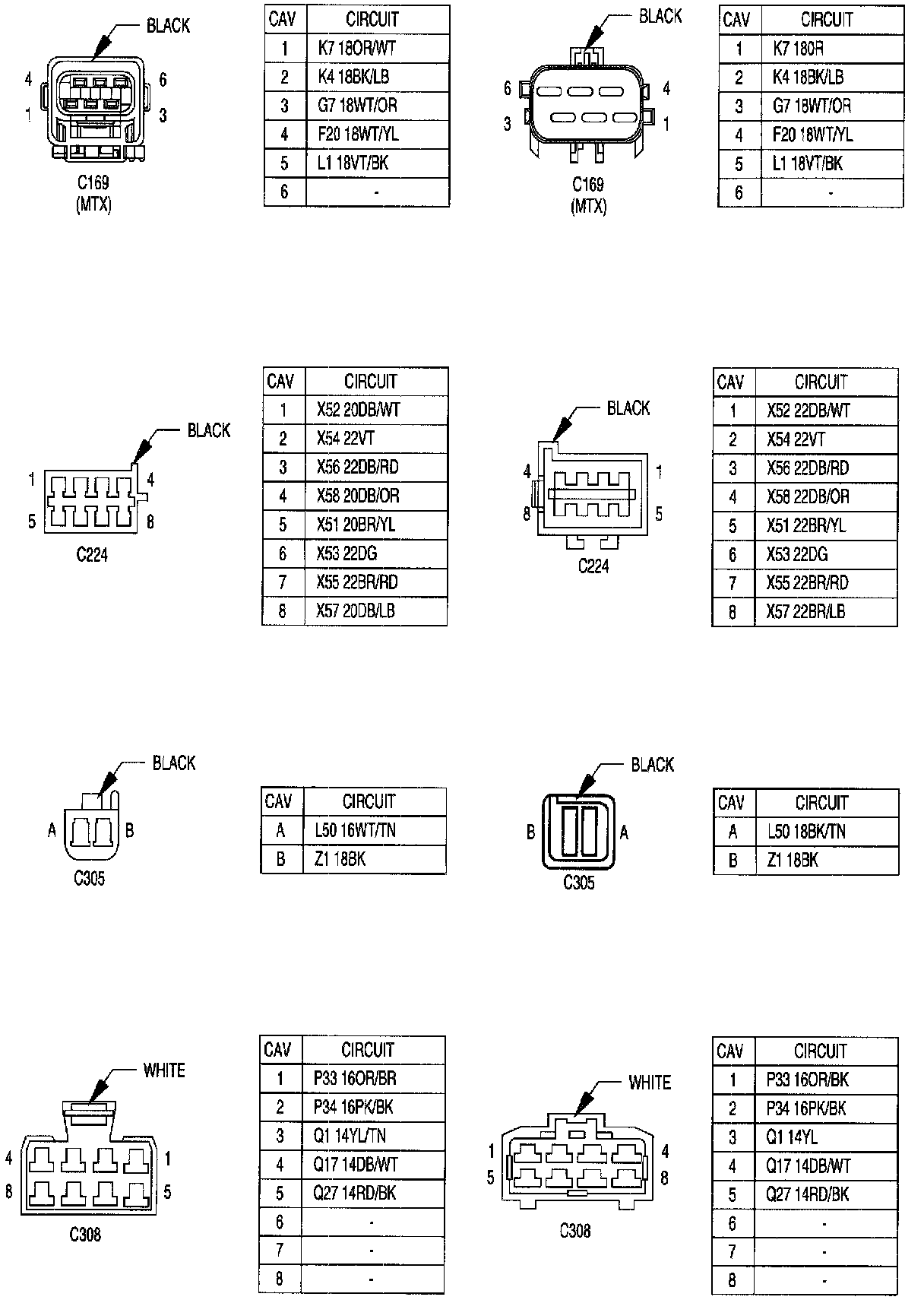 BLACK

4 6
1 3

C169
(MTX)

| CAV | CIRCUIT |
|---|---|
| 1 | K7 18OR/WT |
| 2 | K4 18BK/LB |
| 3 | G7 18WT/OR |
| 4 | F20 18WT/YL |
| 5 | L1 18VT/BK |
| 6 | - |

BLACK

6 4
3 1

C169
(MTX)

| CAV | CIRCUIT |
|---|---|
| 1 | K7 18OR |
| 2 | K4 18BK/LB |
| 3 | G7 18WT/OR |
| 4 | F20 18WT/YL |
| 5 | L1 18VT/BK |
| 6 | - |

BLACK

1 4
5 8

C224

| CAV | CIRCUIT |
|---|---|
| 1 | X52 20DB/WT |
| 2 | X54 22VT |
| 3 | X56 22DB/RD |
| 4 | X58 20DB/OR |
| 5 | X51 20BR/YL |
| 6 | X53 22DG |
| 7 | X55 22BR/RD |
| 8 | X57 20DB/LB |

BLACK

4 1
8 5

C224

| CAV | CIRCUIT |
|---|---|
| 1 | X52 22DB/WT |
| 2 | X54 22VT |
| 3 | X56 22DB/RD |
| 4 | X58 22DB/OR |
| 5 | X51 22BR/YL |
| 6 | X53 22DG |
| 7 | X55 22BR/RD |
| 8 | X57 22BR/LB |

BLACK

A B

C305

| CAV | CIRCUIT |
|---|---|
| A | L50 16WT/TN |
| B | Z1 18BK |

BLACK

B A

C305

| CAV | CIRCUIT |
|---|---|
| A | L50 18BK/TN |
| B | Z1 18BK |

WHITE

4 1
8 5

C308

| CAV | CIRCUIT |
|---|---|
| 1 | P33 16OR/BR |
| 2 | P34 16PK/BK |
| 3 | Q1 14YL/TN |
| 4 | Q17 14DB/WT |
| 5 | Q27 14RD/BK |
| 6 | - |
| 7 | - |
| 8 | - |

WHITE

1 4
5 8

C308

| CAV | CIRCUIT |
|---|---|
| 1 | P33 16OR/BK |
| 2 | P34 16PK/BK |
| 3 | Q1 14YL |
| 4 | Q17 14DB/WT |
| 5 | Q27 14RD/BK |
| 6 | - |
| 7 | - |
| 8 | - |